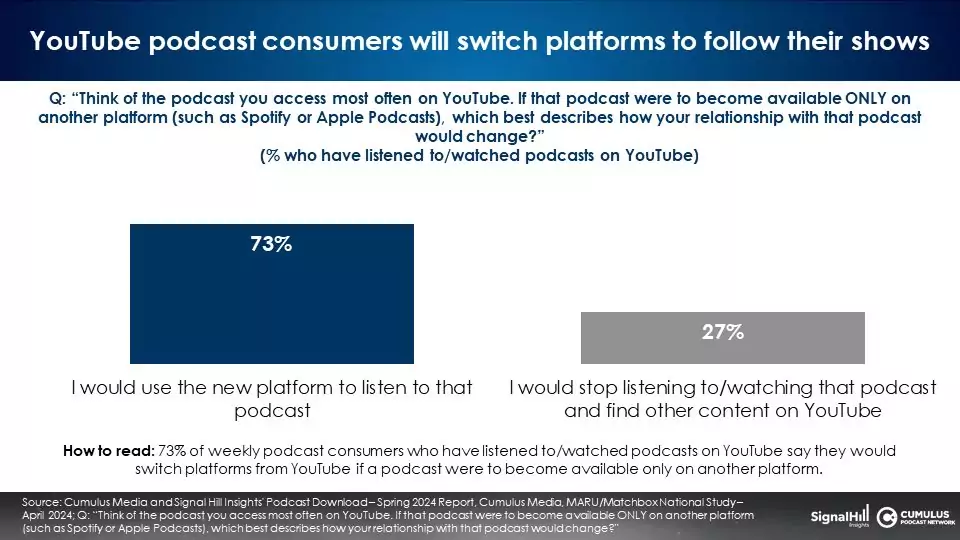 YouTube podcast consumers will switch platforms to follow their shows

Q: "Think of the podcast you access most often on YouTube. If that podcast were to become available ONLY on another platform (such as Spotify or Apple Podcasts), which best describes how your relationship with that podcast would change?"
(% who have listened to/watched podcasts on YouTube)

73%

27%

I would use the new platform to listen to that podcast

I would stop listening to/watching that podcast and find other content on YouTube

How to read: 73% of weekly podcast consumers who have listened to/watched podcasts on YouTube say they would switch platforms from YouTube if a podcast were to become available only on another platform.

Source: Cumulus Media and Signal Hill Insights' Podcast Download – Spring 2024 Report, Cumulus Media, MARU/Matchbox National Study – April 2024; Q: "Think of the podcast you access most often on YouTube. If that podcast were to become available ONLY on another platform (such as Spotify or Apple Podcasts), which best describes how your relationship with that podcast would change?"

SignalHill Insights

CUMULUS PODCAST NETWORK